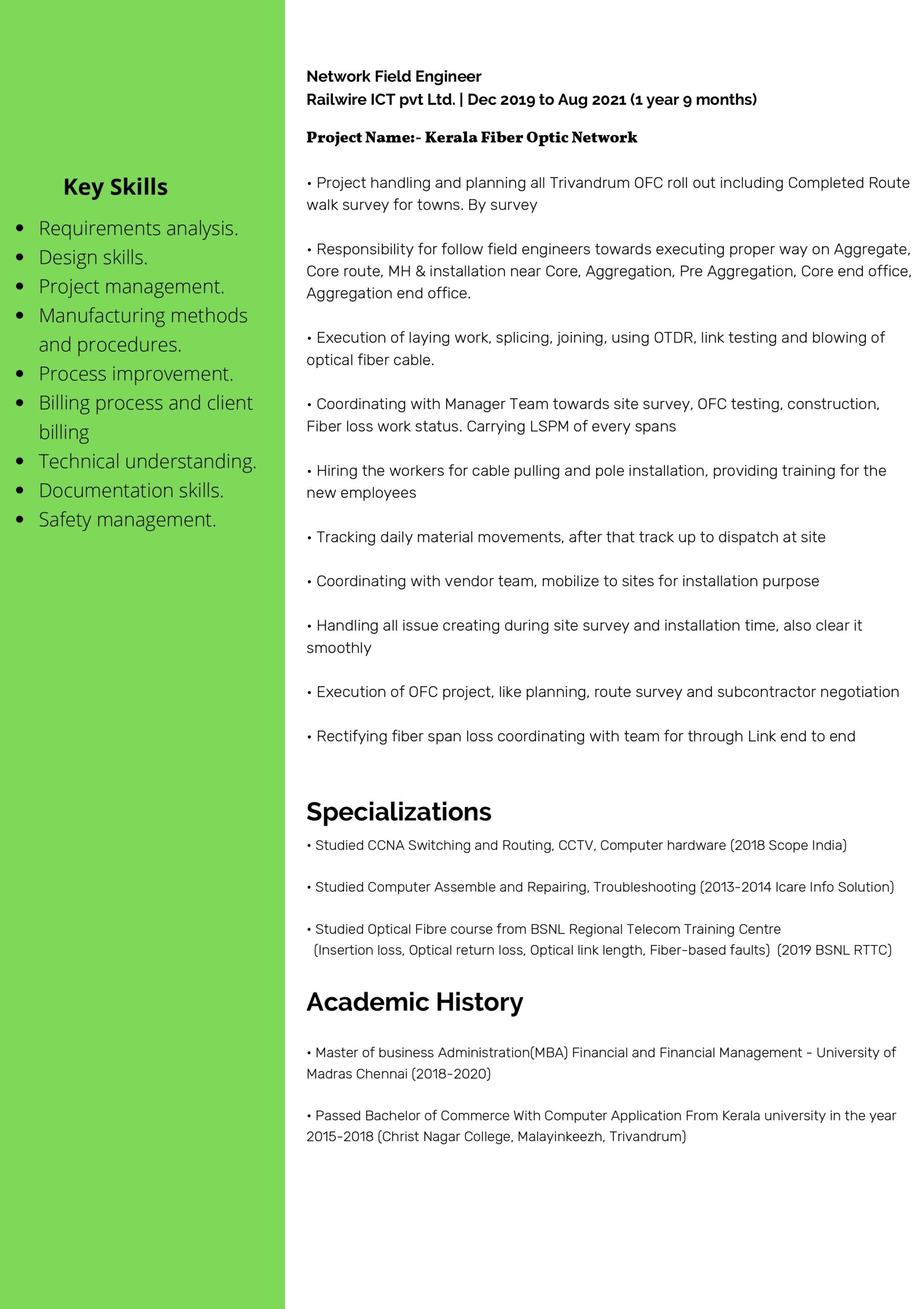 Key Skills

- Requirements analysis.
- Design skills.
- Project management.
- Manufacturing methods and procedures.
- Process improvement.
- Billing process and client billing
- Technical understanding.
- Documentation skills.
- Safety management.

Network Field Engineer
Railwire ICT pvt Ltd. | Dec 2019 to Aug 2021 (1 year 9 months)

Project Name:- Kerala Fiber Optic Network

• Project handling and planning all Trivandrum OFC roll out including Completed Route walk survey for towns. By survey

• Responsibility for follow field engineers towards executing proper way on Aggregate, Core route, MH & installation near Core, Aggregation, Pre Aggregation, Core end office, Aggregation end office.

• Execution of laying work, splicing, joining, using OTDR, link testing and blowing of optical fiber cable.

• Coordinating with Manager Team towards site survey, OFC testing, construction, Fiber loss work status. Carrying LSPM of every spans

• Hiring the workers for cable pulling and pole installation, providing training for the new employees

• Tracking daily material movements, after that track up to dispatch at site

• Coordinating with vendor team, mobilize to sites for installation purpose

• Handling all issue creating during site survey and installation time, also clear it smoothly

• Execution of OFC project, like planning, route survey and subcontractor negotiation

• Rectifying fiber span loss coordinating with team for through Link end to end

Specializations

• Studied CCNA Switching and Routing, CCTV, Computer hardware (2018 Scope India)

• Studied Computer Assemble and Repairing, Troubleshooting (2013-2014 Icare Info Solution)

• Studied Optical Fibre course from BSNL Regional Telecom Training Centre (Insertion loss, Optical return loss, Optical link length, Fiber-based faults) (2019 BSNL RTTC)

Academic History

• Master of business Administration(MBA) Financial and Financial Management - University of Madras Chennai (2018-2020)

• Passed Bachelor of Commerce With Computer Application From Kerala university in the year 2015-2018 (Christ Nagar College, Malayinkeezh, Trivandrum)